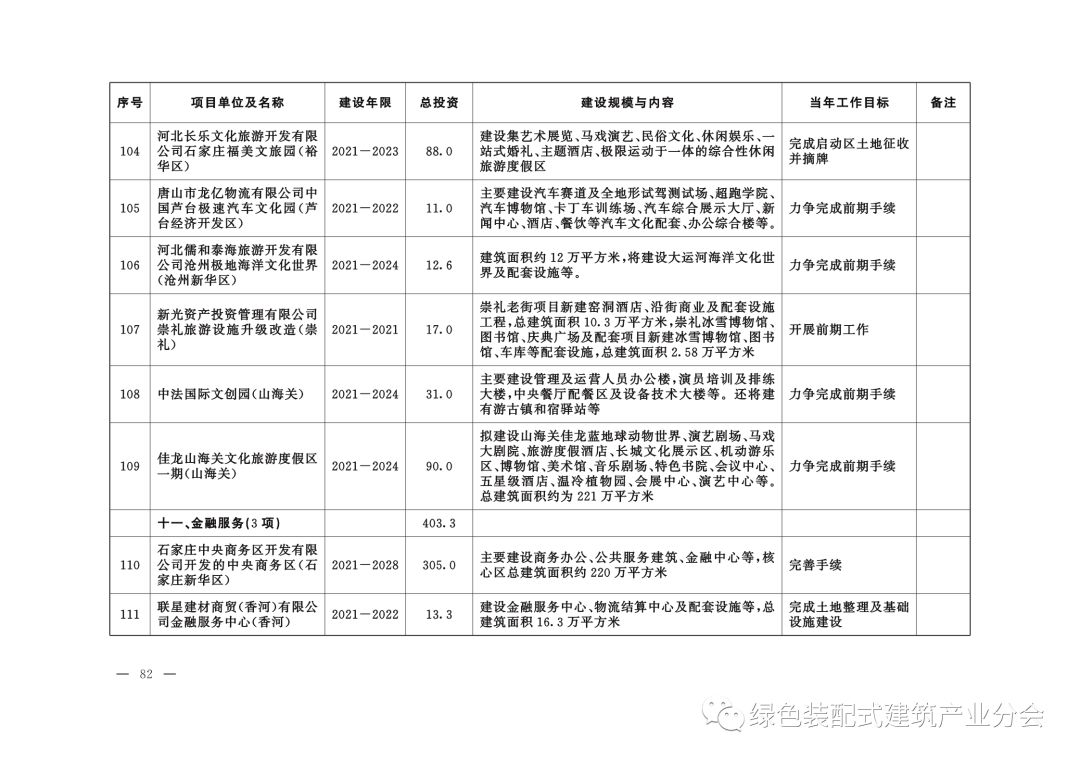 | 序号 | 项目单位及名称 | 建设年限 | 总投资 | 建设规模与内容 | 当年工作目标 | 备注 |
|---|---|---|---|---|---|---|
| 104 | 河北长乐文化旅游开发有限公司石家庄福美文旅园(裕华区) | 2021—2023 | 88.0 | 建设集艺术展览、马戏演艺、民俗文化、休闲娱乐、一站式婚礼、主题酒店、极限运动于一体的综合性休闲旅游度假区 | 完成启动区土地征收并摘牌 | |
| 105 | 唐山市龙亿物流有限公司中国芦台极速汽车文化园(芦台经济开发区) | 2021—2022 | 11.0 | 主要建设汽车赛道及全地形试驾测试场、超跑学院、汽车博物馆、卡丁车训练场、汽车综合展示大厅、新闻中心、酒店、餐饮等汽车文化配套、办公综合楼等。 | 力争完成前期手续 | |
| 106 | 河北儒和泰海旅游开发有限公司沧州极地海洋文化世界(沧州新华区) | 2021—2024 | 12.6 | 建筑面积约12万平方米,将建设大运河海洋文化世界及配套设施等。 | 力争完成前期手续 | |
| 107 | 新光资产投资管理有限公司崇礼旅游设施升级改造(崇礼) | 2021—2021 | 17.0 | 崇礼老街项目新建窑洞酒店、沿街商业及配套设施工程,总建筑面积10.3万平方米,崇礼冰雪博物馆、图书馆、庆典广场及配套项目新建冰雪博物馆、图书馆、车库等配套设施,总建筑面积2.58万平方米 | 开展前期工作 | |
| 108 | 中法国际文创园(山海关) | 2021—2024 | 31.0 | 主要建设管理及运营人员办公楼,演员培训及排练大楼,中央餐厅配餐区及设备技术大楼等。还将建有游古镇和宿驿站等 | 力争完成前期手续 | |
| 109 | 佳龙山海关文化旅游度假区一期(山海关) | 2021—2024 | 90.0 | 拟建设山海关佳龙蓝地球动物世界、演艺剧场、马戏大剧院、旅游度假酒店、长城文化展示区、机动游乐区、博物馆、美术馆、音乐剧场、特色书院、会议中心、五星级酒店、温冷植物园、会展中心、演艺中心等。总建筑面积约为221万平方米 | 力争完成前期手续 | |
| | 十一、金融服务(3项) | | 403.3 | | | |
| 110 | 石家庄中央商务区开发有限公司开发的中央商务区(石家庄新华区) | 2021—2028 | 305.0 | 主要建设商务办公、公共服务建筑、金融中心等,核心区总建筑面积约220万平方米 | 完善手续 | |
| 111 | 联星建材商贸(香河)有限公司金融服务中心(香河) | 2021—2022 | 13.3 | 建设金融服务中心、物流结算中心及配套设施等,总建筑面积16.3万平方米 | 完成土地整理及基础设施建设 | |

— 82 —

绿色装配式建筑产业分会